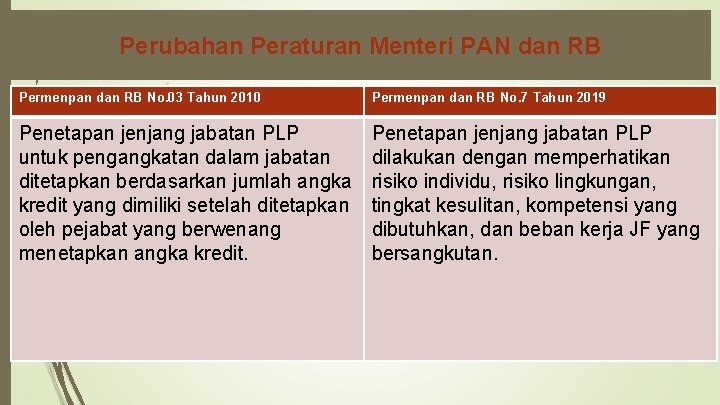 Perubahan Peraturan Menteri PAN dan RB

| Permenpan dan RB No.03 Tahun 2010 | Permenpan dan RB No.7 Tahun 2019 |
|---|---|
| Penetapan jenjang jabatan PLP untuk pengangkatan dalam jabatan ditetapkan berdasarkan jumlah angka kredit yang dimiliki setelah ditetapkan oleh pejabat yang berwenang menetapkan angka kredit. | Penetapan jenjang jabatan PLP dilakukan dengan memperhatikan risiko individu, risiko lingkungan, tingkat kesulitan, kompetensi yang dibutuhkan, dan beban kerja JF yang bersangkutan. |